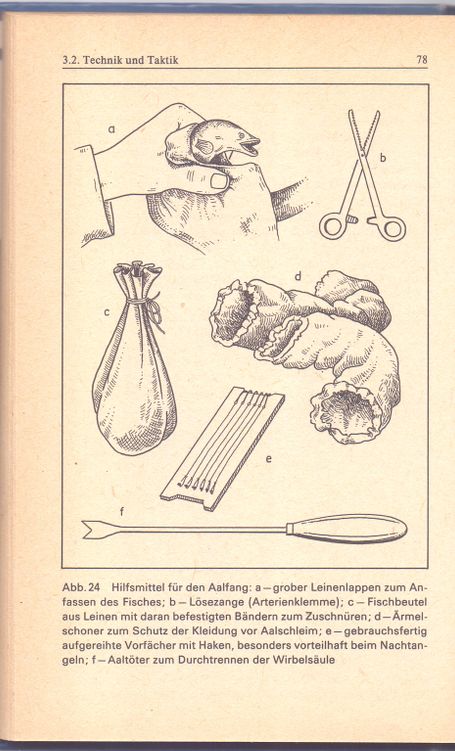 3.2. Technik und Taktik 78

a

b

c

d

e

f

Abb. 24 Hilfsmittel für den Aalfang: a – grober Leinenlappen zum Anfassen des Fisches; b – Lösezange (Arterienklemme); c – Fischbeutel aus Leinen mit daran befestigten Bändern zum Zuschnüren; d – Ärmelschoner zum Schutz der Kleidung vor Aalschleim; e – gebrauchsfertig aufgereihte Vorfächer mit Haken, besonders vorteilhaft beim Nachtangeln; f – Aaltöter zum Durchtrennen der Wirbelsäule